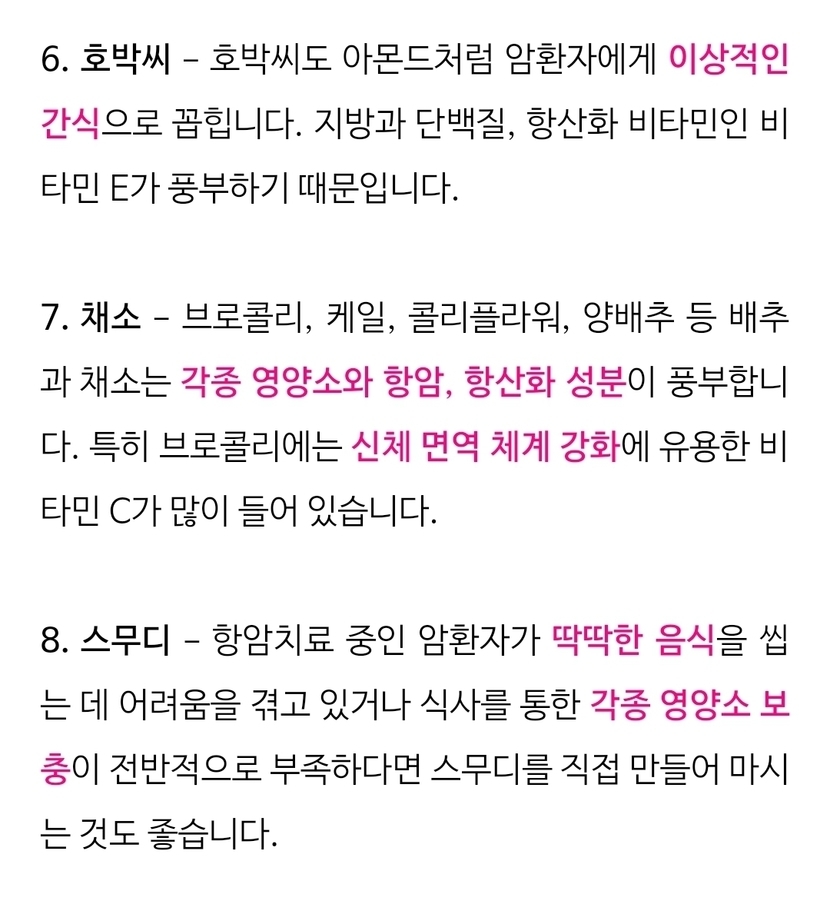 6. 호박씨 – 호박씨도 아몬드처럼 암환자에게 이상적인 간식으로 꼽힙니다. 지방과 단백질, 항산화 비타민인 비타민 E가 풍부하기 때문입니다.

7. 채소 – 브로콜리, 케일, 콜리플라워, 양배추 등 배추과 채소는 각종 영양소와 항암, 항산화 성분이 풍부합니다. 특히 브로콜리에는 신체 면역 체계 강화에 유용한 비타민 C가 많이 들어 있습니다.

8. 스무디 – 항암치료 중인 암환자가 딱딱한 음식을 씹는 데 어려움을 겪고 있거나 식사를 통한 각종 영양소 보충이 전반적으로 부족하다면 스무디를 직접 만들어 마시는 것도 좋습니다.